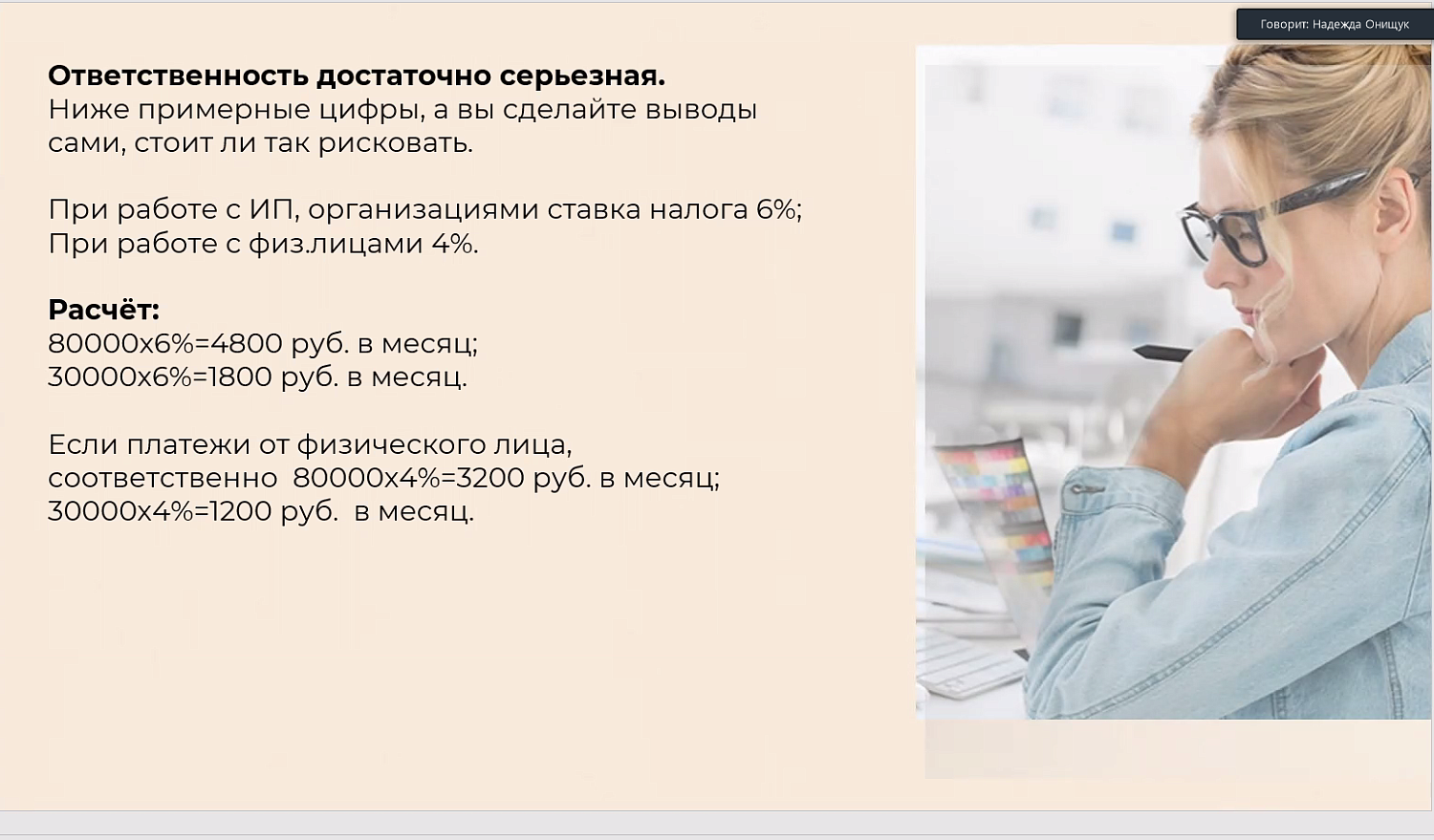 Говорит: Надежда Онищук

**Ответственность достаточно серьезная.**
Ниже примерные цифры, а вы сделайте выводы сами, стоит ли так рисковать.

При работе с ИП, организациями ставка налога 6%;
При работе с физ.лицами 4%.

**Расчёт:**
80000х6%=4800 руб. в месяц;
30000х6%=1800 руб. в месяц.

Если платежи от физического лица, соответственно 80000х4%=3200 руб. в месяц;
30000х4%=1200 руб. в месяц.